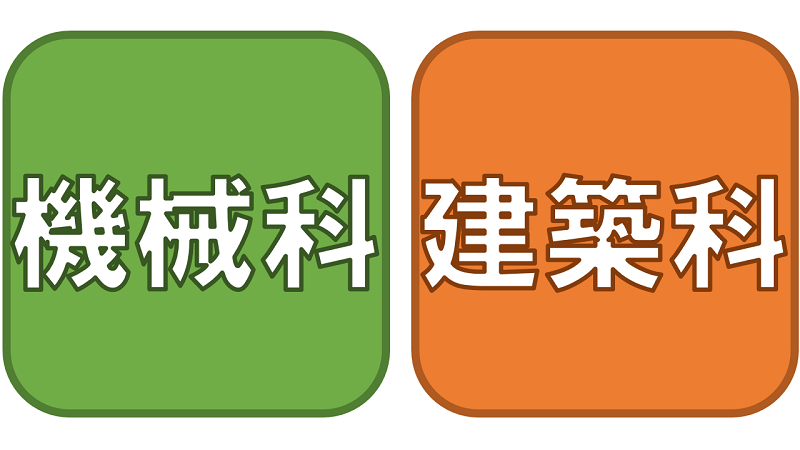 機械科

建築科